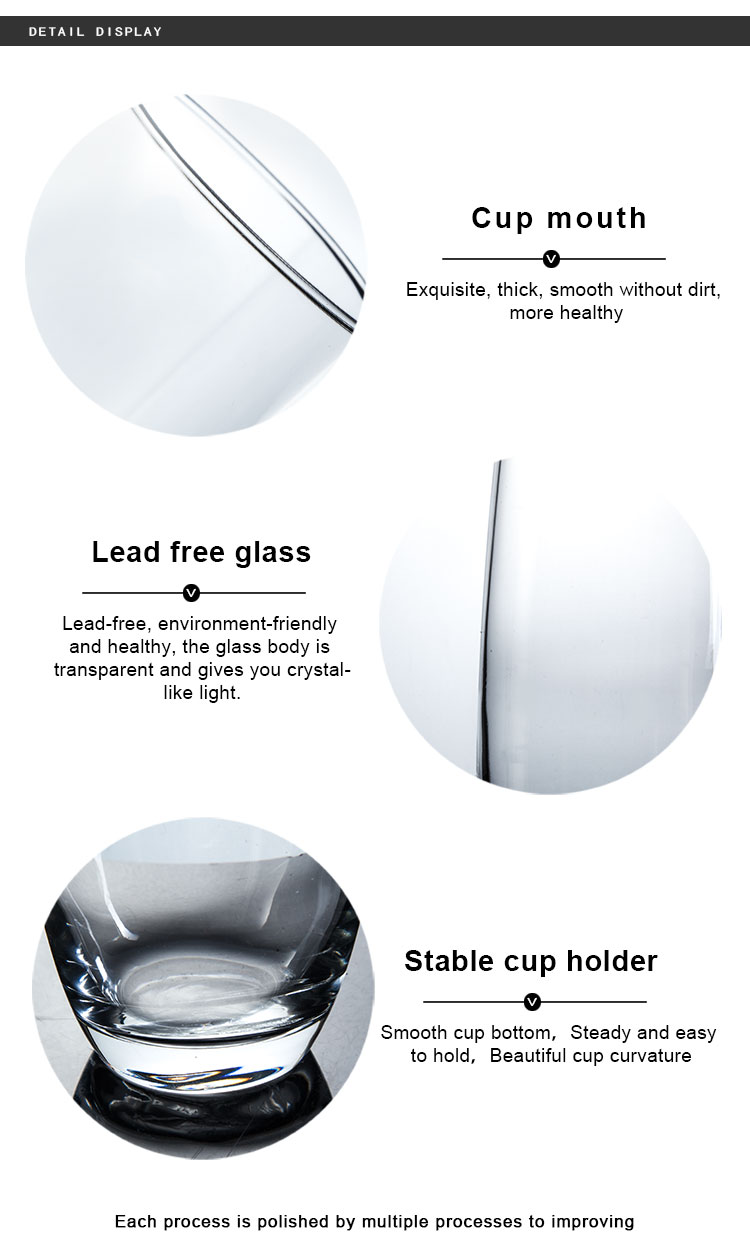 DETAIL DISPLAY

Cup mouth

Exquisite, thick, smooth without dirt, more healthy

Lead free glass

Lead-free, environment-friendly and healthy, the glass body is transparent and gives you crystal-like light.

Stable cup holder

Smooth cup bottom, Steady and easy to hold, Beautiful cup curvature

Each process is polished by multiple processes to improving